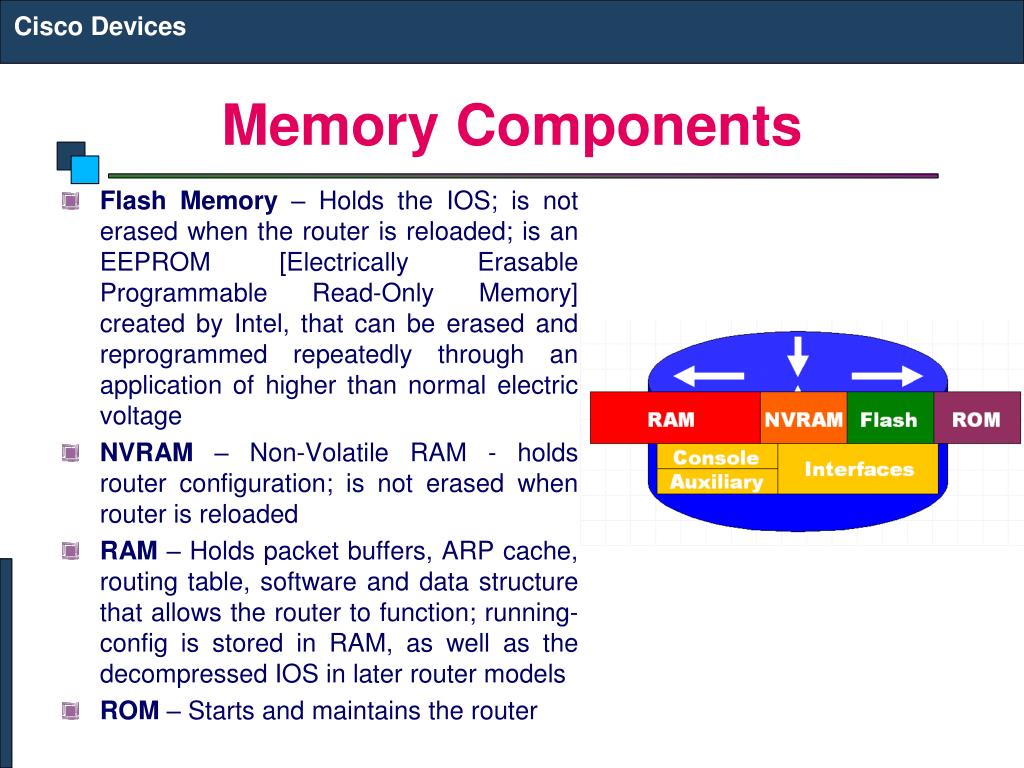 Cisco Devices

Memory Components

Flash Memory – Holds the IOS; is not erased when the router is reloaded; is an EEPROM [Electrically Erasable Programmable Read-Only Memory] created by Intel, that can be erased and reprogrammed repeatedly through an application of higher than normal electric voltage

NVRAM – Non-Volatile RAM - holds router configuration; is not erased when router is reloaded

RAM – Holds packet buffers, ARP cache, routing table, software and data structure that allows the router to function; running-config is stored in RAM, as well as the decompressed IOS in later router models

ROM – Starts and maintains the router

RAM
NVRAM
Flash
ROM
Console
Auxiliary
Interfaces